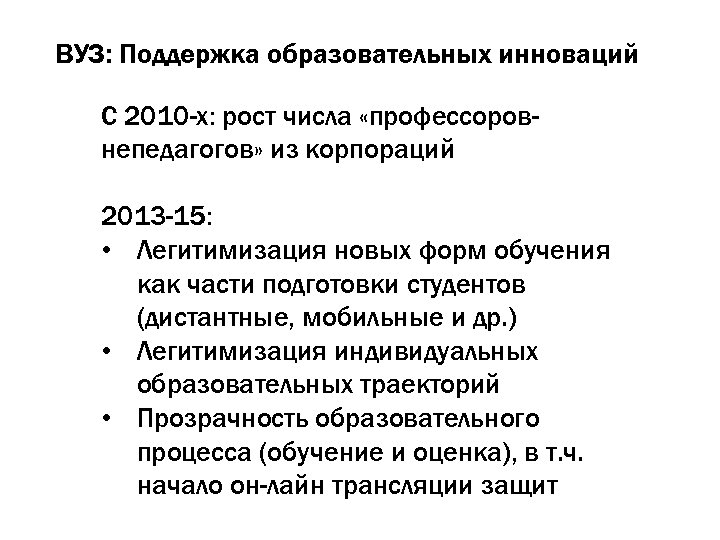 ВУЗ: Поддержка образовательных инноваций

С 2010-х: рост числа «профессоров-непедагогов» из корпораций

2013-15:
• Легитимизация новых форм обучения как части подготовки студентов (дистантные, мобильные и др.)
• Легитимизация индивидуальных образовательных траекторий
• Прозрачность образовательного процесса (обучение и оценка), в т.ч. начало он-лайн трансляции защит